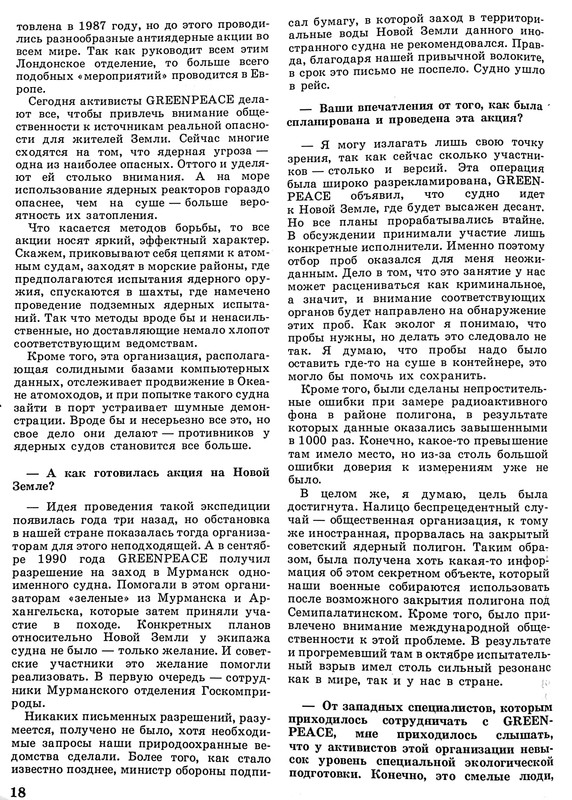 товлена в 1987 году, но до этого проводились разнообразные антиядерные акции во всем мире. Так как руководит всем этим Лондонское отделение, то больше всего подобных «мероприятий» проводится в Европе.

Сегодня активисты GREENPEACE делают все, чтобы привлечь внимание общественности к источникам реальной опасности для жителей Земли. Сейчас многие сходятся на том, что ядерная угроза — одна из наиболее опасных. Оттого и уделяют ей столько внимания. А на море использование ядерных реакторов гораздо опаснее, чем на суше — больше вероятность их затопления.

Что касается методов борьбы, то все акции носят яркий, эффектный характер. Скажем, приковывают себя цепями к атомным судам, заходят в морские районы, где предполагаются испытания ядерного оружия, спускаются в шахты, где намечено проведение подземных ядерных испытаний. Так что методы вроде бы и ненасильственные, но доставляющие немало хлопот соответствующим ведомствам.

Кроме того, эта организация, располагающая солидными базами компьютерных данных, отслеживает продвижение в Океане атомоходов, и при попытке такого судна зайти в порт устраивает шумные демонстрации. Вроде бы и несерьезно все это, но свое дело они делают — противников у ядерных судов становится все больше.

— А как готовилась акция на Новой Земле?

— Идея проведения такой экспедиции появилась года три назад, но обстановка в нашей стране показалась тогда организаторам для этого неподходящей. А в сентябре 1990 года GREENPEACE получил разрешение на заход в Мурманск одноименного судна. Помогали в этом организаторам «зеленые» из Мурманска и Архангельска, которые затем приняли участие в походе. Конкретных планов относительно Новой Земли у экипажа судна не было — только желание. И советские участники это желание помогли реализовать. В первую очередь — сотрудники Мурманского отделения Госкомприроды.

Никаких письменных разрешений, разумеется, получено не было, хотя необходимые запросы наши природоохранные ведомства сделали. Более того, как стало известно позднее, министр обороны подписал бумагу, в которой заход в территориальные воды Новой Земли данного иностранного судна не рекомендовался. Правда, благодаря нашей привычной волоките, в срок это письмо не поспело. Судно ушло в рейс.

— Ваши впечатления от того, как была спланирована и проведена эта акция?

— Я могу излагать лишь свою точку зрения, так как сейчас сколько участников — столько и версий. Эта операция была широко разрекламирована, GREENPEACE объявил, что судно идет к Новой Земле, где будет высажен десант. Но все планы прорабатывались втайне. В обсуждении принимали участие лишь конкретные исполнители. Именно поэтому отбор проб оказался для меня неожиданным. Дело в том, что это занятие у нас может расцениваться как криминальное, а значит, и внимание соответствующих органов будет направлено на обнаружение этих проб. Как эколог я понимаю, что пробы нужны, но делать это следовало не так. Я думаю, что пробы надо было оставить где-то на суше в контейнере, это могло бы помочь их сохранить.

Кроме того, были сделаны непростительные ошибки при замере радиоактивного фона в районе полигона, в результате которых данные оказались завышенными в 1000 раз. Конечно, какое-то превышение там имело место, но из-за столь большой ошибки доверия к измерениям уже не было.

В целом же, я думаю, цель была достигнута. Налицо беспрецедентный случай — общественная организация, к тому же иностранная, прорвалась на закрытый советский ядерный полигон. Таким образом, была получена хоть какая-то информация об этом секретном объекте, который наши военные собираются использовать после возможного закрытия полигона под Семипалатинском. Кроме того, было привлечено внимание международной общественности к этой проблеме. В результате и прогремевший там в октябре испытательный взрыв имел столь сильный резонанс как в мире, так и у нас в стране.

— От западных специалистов, которым приходилось сотрудничать с GREENPEACE, мне приходилось слышать, что у активистов этой организации невысок уровень специальной экологической подготовки. Конечно, это смелые люди,

18